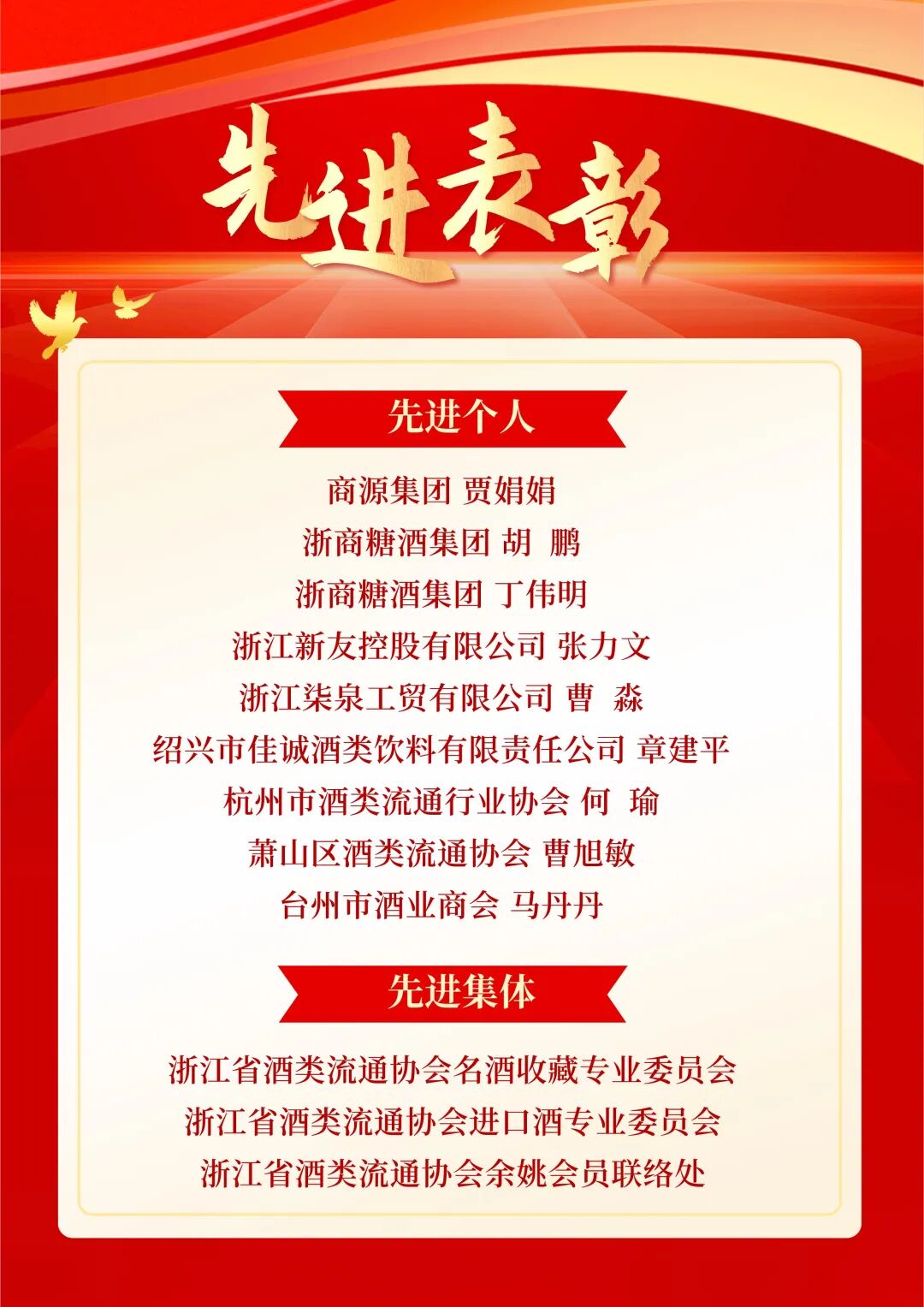 先进表彰

先进个人

商源集团 贾娟娟

浙商糖酒集团 胡 鹏

浙商糖酒集团 丁伟明

浙江新友控股有限公司 张力文

浙江柒泉工贸有限公司 曹 淼

绍兴市佳诚酒类饮料有限责任公司 章建平

杭州市酒类流通行业协会 何 瑜

萧山区酒类流通协会 曹旭敏

台州市酒业商会 马丹丹

先进集体

浙江省酒类流通协会名酒收藏专业委员会

浙江省酒类流通协会进口酒专业委员会

浙江省酒类流通协会余姚会员联络处